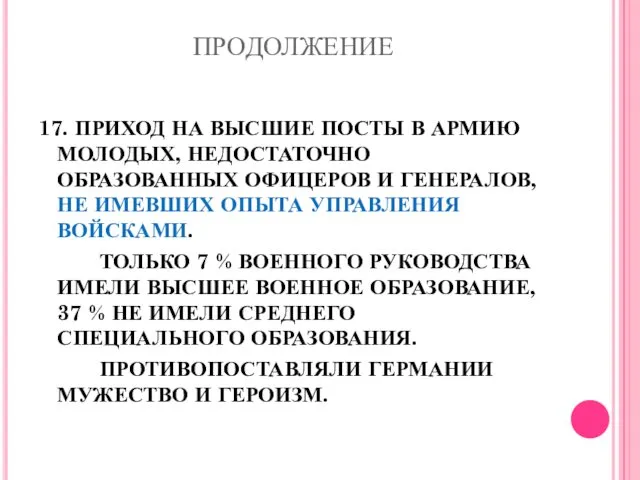 ПРОДОЛЖЕНИЕ

17. ПРИХОД НА ВЫСШИЕ ПОСТЫ В АРМИЮ МОЛОДЫХ, НЕДОСТАТОЧНО ОБРАЗОВАННЫХ ОФИЦЕРОВ И ГЕНЕРАЛОВ, НЕ ИМЕВШИХ ОПЫТА УПРАВЛЕНИЯ ВОЙСКАМИ.

ТОЛЬКО 7 % ВОЕННОГО РУКОВОДСТВА ИМЕЛИ ВЫСШЕЕ ВОЕННОЕ ОБРАЗОВАНИЕ, 37 % НЕ ИМЕЛИ СРЕДНЕГО СПЕЦИАЛЬНОГО ОБРАЗОВАНИЯ.

ПРОТИВОПОСТАВЛЯЛИ ГЕРМАНИИ МУЖЕСТВО И ГЕРОИЗМ.